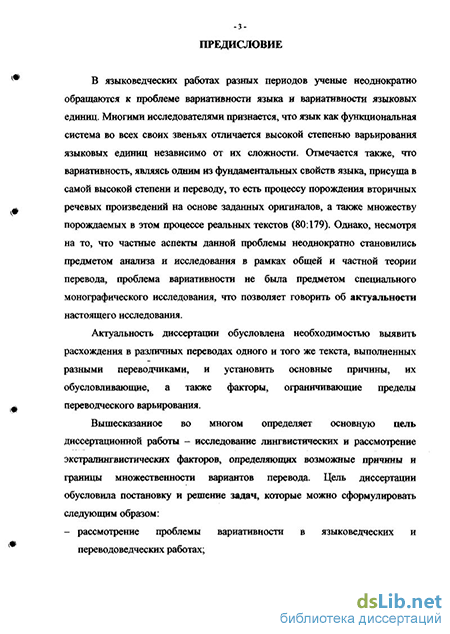 - 3 -

ПРЕДИСЛОВИЕ

В языковедческих работах разных периодов ученые неоднократно обращаются к проблеме вариативности языка и вариативности языковых единиц. Многими исследователями признается, что язык как функциональная система во всех своих звеньях отличается высокой степенью варьирования языковых единиц независимо от их сложности. Отмечается также, что вариативность, являясь одним из фундаментальных свойств языка, присуща в самой высокой степени и переводу, то есть процессу порождения вторичных речевых произведений на основе заданных оригиналов, а также множеству порождаемых в этом процессе реальных текстов (80:179). Однако, несмотря на то, что частные аспекты данной проблемы неоднократно становились предметом анализа и исследования в рамках общей и частной теории перевода, проблема вариативности не была предметом специального монографического исследования, что позволяет говорить об актуальности настоящего исследования.

Актуальность диссертации обусловлена необходимостью выявить расхождения в различных переводах одного и того же текста, выполненных разными переводчиками, и установить основные причины, их обусловливающие, а также факторы, ограничивающие пределы переводческого варьирования.

Вышесказанное во многом определяет основную цель диссертационной работы – исследование лингвистических и рассмотрение экстралингвистических факторов, определяющих возможные причины и границы множественности вариантов перевода. Цель диссертации обусловила постановку и решение задач, которые можно сформулировать следующим образом:

– рассмотрение проблемы вариативности в языковедческих и переводоведческих работах;

dsLib.net
библиотека диссертаций